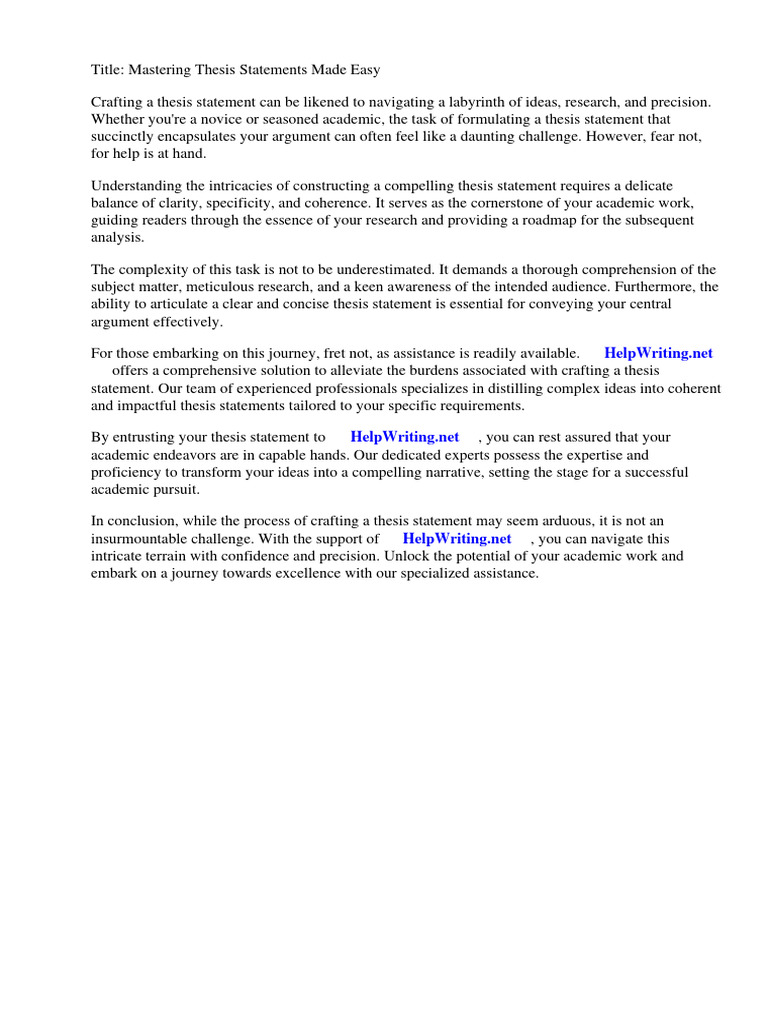 Title: Mastering Thesis Statements Made Easy

Crafting a thesis statement can be likened to navigating a labyrinth of ideas, research, and precision. Whether you're a novice or seasoned academic, the task of formulating a thesis statement that succinctly encapsulates your argument can often feel like a daunting challenge. However, fear not, for help is at hand.

Understanding the intricacies of constructing a compelling thesis statement requires a delicate balance of clarity, specificity, and coherence. It serves as the cornerstone of your academic work, guiding readers through the essence of your research and providing a roadmap for the subsequent analysis.

The complexity of this task is not to be underestimated. It demands a thorough comprehension of the subject matter, meticulous research, and a keen awareness of the intended audience. Furthermore, the ability to articulate a clear and concise thesis statement is essential for conveying your central argument effectively.

For those embarking on this journey, fret not, as assistance is readily available. HelpWriting.net offers a comprehensive solution to alleviate the burdens associated with crafting a thesis statement. Our team of experienced professionals specializes in distilling complex ideas into coherent and impactful thesis statements tailored to your specific requirements.

By entrusting your thesis statement to HelpWriting.net , you can rest assured that your academic endeavors are in capable hands. Our dedicated experts possess the expertise and proficiency to transform your ideas into a compelling narrative, setting the stage for a successful academic pursuit.

In conclusion, while the process of crafting a thesis statement may seem arduous, it is not an insurmountable challenge. With the support of HelpWriting.net , you can navigate this intricate terrain with confidence and precision. Unlock the potential of your academic work and embark on a journey towards excellence with our specialized assistance.